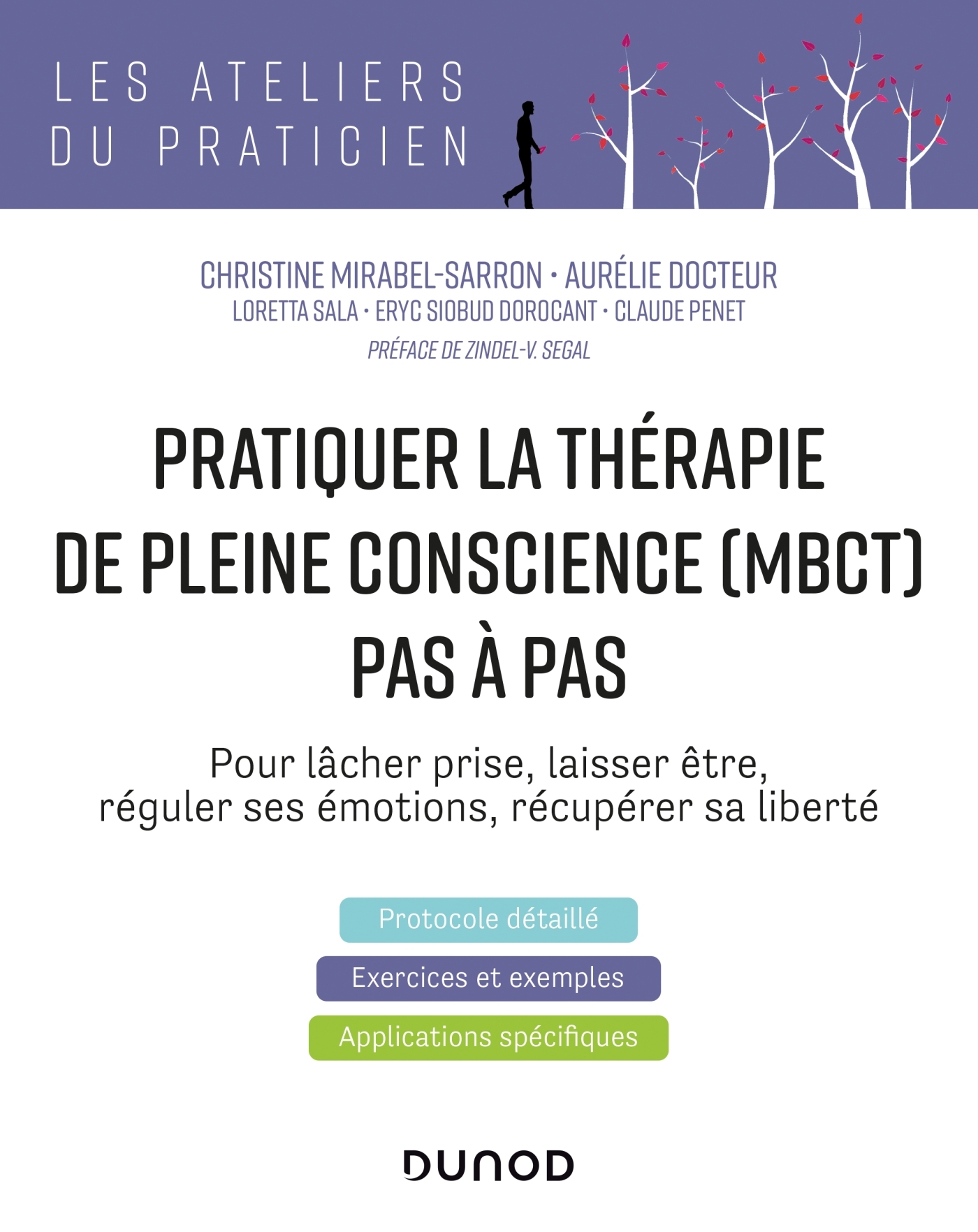 LES ATELIERS DU PRATICIEN

CHRISTINE MIRABEL-SARRON · AURÉLIE DOCTEUR
LORETTA SALA · ERYC SIOBUD DOROCANT · CLAUDE PENET
PRÉFACE DE ZINDEL-V. SEGAL

PRATIQUER LA THÉRAPIE DE PLEINE CONSCIENCE (MBCT) PAS À PAS

Pour lâcher prise, laisser être, réguler ses émotions, récupérer sa liberté

Protocole détaillé

Exercices et exemples

Applications spécifiques

DUNOD